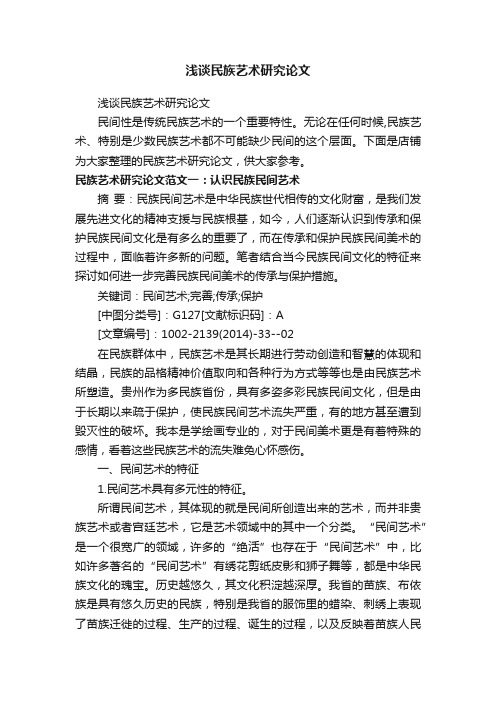 浅谈民族艺术研究论文

浅谈民族艺术研究论文

民间性是传统民族艺术的一个重要特性。无论在任何时候,民族艺术、特别是少数民族艺术都不可能缺少民间的这个层面。下面是店铺为大家整理的民族艺术研究论文，供大家参考。

民族艺术研究论文范文一：认识民族民间艺术

摘 要：民族民间艺术是中华民族世代相传的文化财富，是我们发展先进文化的精神支援与民族根基，如今，人们逐渐认识到传承和保护民族民间文化是有多么的重要了，而在传承和保护民族民间美术的过程中，面临着许多新的问题。笔者结合当今民族民间文化的特征来探讨如何进一步完善民族民间美术的传承与保护措施。

关键词：民间艺术;完善;传承;保护

[中图分类号]：G127[文献标识码]：A

[文章编号]：1002-2139(2014)-33--02

在民族群体中，民族艺术是其长期进行劳动创造和智慧的体现和结晶，民族的品格精神价值取向和各种行为方式等等也是由民族艺术所塑造。贵州作为多民族省份，具有多姿多彩民族民间文化，但是由于长期以来疏于保护，使民族民间艺术流失严重，有的地方甚至遭到毁灭性的破坏。我本是学绘画专业的，对于民间美术更是有着特殊的感情，看着这些民族艺术的流失难免心怀感伤。

一、民间艺术的特征

1.民间艺术具有多元性的特征。

所谓民间艺术，其体现的就是民间所创造出来的艺术，而并非贵族艺术或者宫廷艺术，它是艺术领域中的其中一个分类。“民间艺术”是一个很宽广的领域，许多的“绝活”也存在于“民间艺术”中，比如许多著名的“民间艺术”有绣花剪纸皮影和狮子舞等，都是中华民族文化的瑰宝。历史越悠久，其文化积淀越深厚。我省的苗族、布依族是具有悠久历史的民族，特别是我省的服饰里的蜡染、刺绣上表现了苗族迁徙的过程、生产的过程、诞生的过程，以及反映着苗族人民